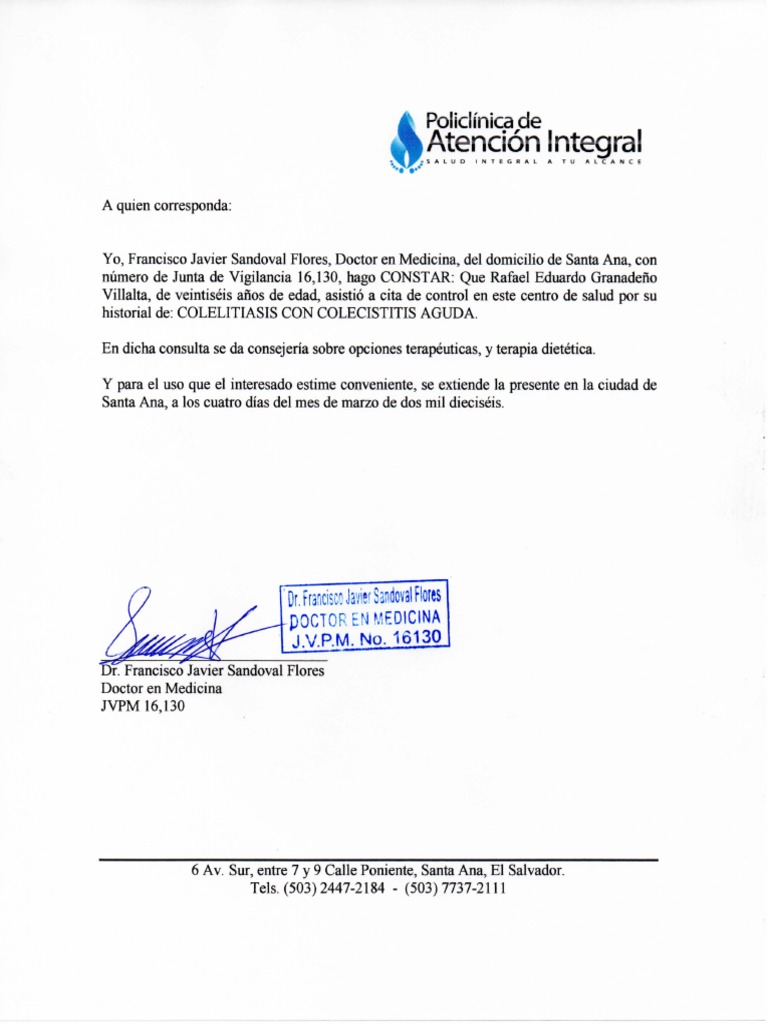 Policlínica de
Atención Integral
SALUD INTEGRAL A TU ALCANCE

A quien corresponda:

Yo, Francisco Javier Sandoval Flores, Doctor en Medicina, del domicilio de Santa Ana, con número de Junta de Vigilancia 16,130, hago CONSTAR: Que Rafael Eduardo Granadeño Villalta, de veintiséis años de edad, asistió a cita de control en este centro de salud por su historial de: COLELITIASIS CON COLECISTITIS AGUDA.

En dicha consulta se da consejería sobre opciones terapéuticas, y terapia dietética.

Y para el uso que el interesado estime conveniente, se extiende la presente en la ciudad de Santa Ana, a los cuatro días del mes de marzo de dos mil dieciséis.

Dr. Francisco Javier Sandoval Flores
DOCTOR EN MEDICINA
J.V.P.M. No. 16130

Dr. Francisco Javier Sandoval Flores
Doctor en Medicina
JVPM 16,130

6 Av. Sur, entre 7 y 9 Calle Poniente, Santa Ana, El Salvador.
Tels. (503) 2447-2184 - (503) 7737-2111